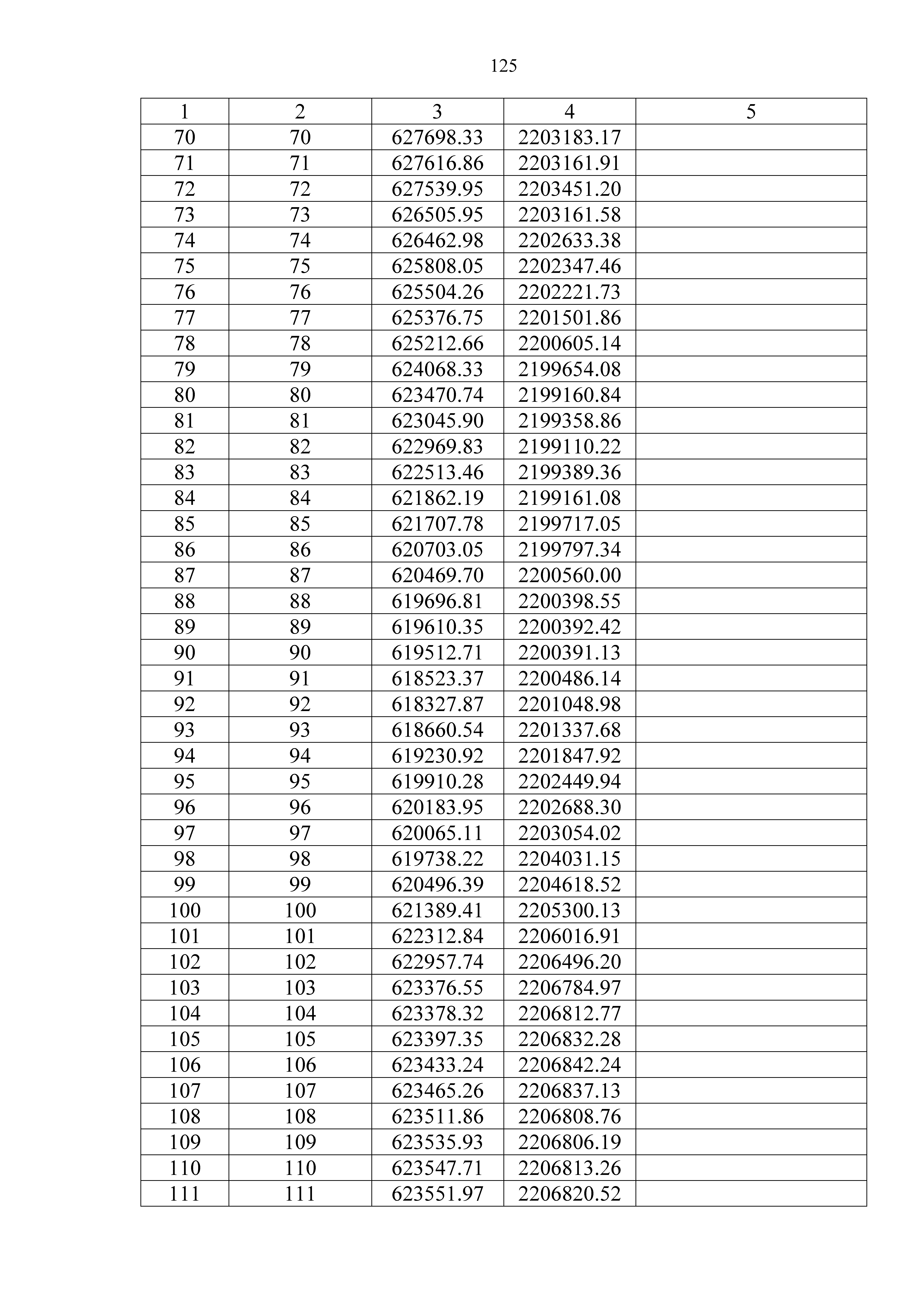 125

| 1 | 2 | 3 | 4 | 5 |
|---|---|---|---|---|
| 70 | 70 | 627698.33 | 2203183.17 | |
| 71 | 71 | 627616.86 | 2203161.91 | |
| 72 | 72 | 627539.95 | 2203451.20 | |
| 73 | 73 | 626505.95 | 2203161.58 | |
| 74 | 74 | 626462.98 | 2202633.38 | |
| 75 | 75 | 625808.05 | 2202347.46 | |
| 76 | 76 | 625504.26 | 2202221.73 | |
| 77 | 77 | 625376.75 | 2201501.86 | |
| 78 | 78 | 625212.66 | 2200605.14 | |
| 79 | 79 | 624068.33 | 2199654.08 | |
| 80 | 80 | 623470.74 | 2199160.84 | |
| 81 | 81 | 623045.90 | 2199358.86 | |
| 82 | 82 | 622969.83 | 2199110.22 | |
| 83 | 83 | 622513.46 | 2199389.36 | |
| 84 | 84 | 621862.19 | 2199161.08 | |
| 85 | 85 | 621707.78 | 2199717.05 | |
| 86 | 86 | 620703.05 | 2199797.34 | |
| 87 | 87 | 620469.70 | 2200560.00 | |
| 88 | 88 | 619696.81 | 2200398.55 | |
| 89 | 89 | 619610.35 | 2200392.42 | |
| 90 | 90 | 619512.71 | 2200391.13 | |
| 91 | 91 | 618523.37 | 2200486.14 | |
| 92 | 92 | 618327.87 | 2201048.98 | |
| 93 | 93 | 618660.54 | 2201337.68 | |
| 94 | 94 | 619230.92 | 2201847.92 | |
| 95 | 95 | 619910.28 | 2202449.94 | |
| 96 | 96 | 620183.95 | 2202688.30 | |
| 97 | 97 | 620065.11 | 2203054.02 | |
| 98 | 98 | 619738.22 | 2204031.15 | |
| 99 | 99 | 620496.39 | 2204618.52 | |
| 100 | 100 | 621389.41 | 2205300.13 | |
| 101 | 101 | 622312.84 | 2206016.91 | |
| 102 | 102 | 622957.74 | 2206496.20 | |
| 103 | 103 | 623376.55 | 2206784.97 | |
| 104 | 104 | 623378.32 | 2206812.77 | |
| 105 | 105 | 623397.35 | 2206832.28 | |
| 106 | 106 | 623433.24 | 2206842.24 | |
| 107 | 107 | 623465.26 | 2206837.13 | |
| 108 | 108 | 623511.86 | 2206808.76 | |
| 109 | 109 | 623535.93 | 2206806.19 | |
| 110 | 110 | 623547.71 | 2206813.26 | |
| 111 | 111 | 623551.97 | 2206820.52 | |